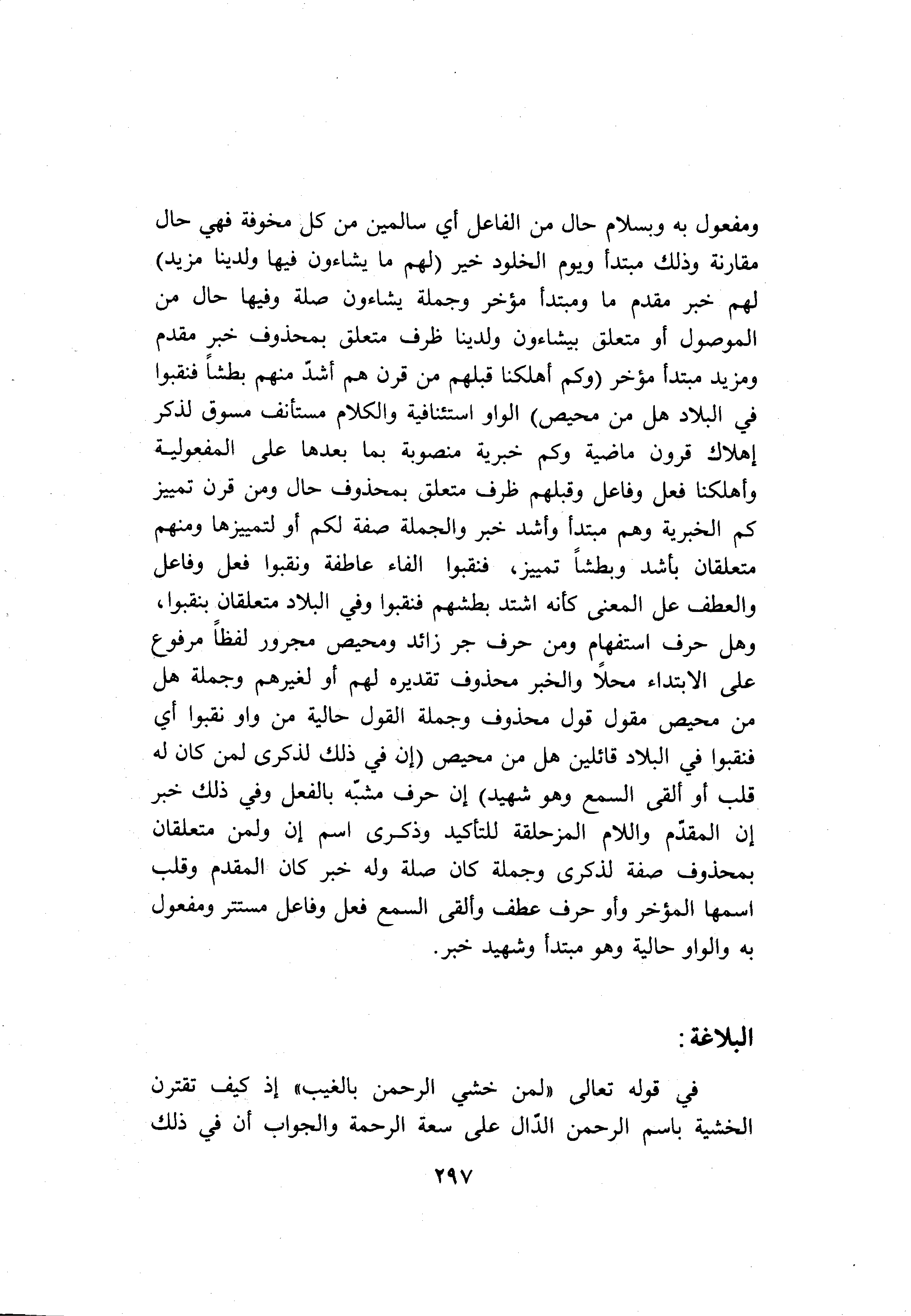 ومفعول به وبسلام حال من الفاعل أي سالمين من كل مخوفة فهي حال مقارنة وذلك مبتدأ ويوم الخلود خير (لهم ما يشاءون فيها ولدينا مزيد) لهم خبر مقدم ما ومبتدأ مؤخر وجملة يشاءون صلة وفيها حال من الموصول أو متعلق بيشاءون ولدينا ظرف متعلق بمحذوف خبر مقدم ومزيد مبتدأ مؤخر (وكم أهلكنا قبلهم من قرن هم أشدّ منهم بطشاً فنقبوا في البلاد هل من محيص) الواو استئنافية والكلام مستأنف مسوق لذكر إهلاك قرون ماضية وكم خبرية منصوبة بما بعدها على المفعولية وأهلكنا فعل وفاعل وقبلهم ظرف متعلق بمحذوف حال ومن قرن تمييز كم الخبرية وهم مبتدأ وأشد خبر والجملة صفة لكم أو لتمييزها ومنهم متعلقان بأشد وبطشاً تمييز، فنقبوا الفاء عاطفة ونقبوا فعل وفاعل والعطف عل المعنى كأنه اشتد بطشهم فنقبوا وفي البلاد متعلقان بنقبوا، وهل حرف استفهام ومن حرف جر زائد ومحيص مجرور لفظاً مرفوع على الابتداء محلاً والخبر محذوف تقديره لهم أو لغيرهم وجملة هل من محيص مقول قول محذوف وجملة القول حالية من واو نقبوا أي فنقبوا في البلاد قائلين هل من محيص (إن في ذلك لذكرى لمن كان له قلب أو ألقى السمع وهو شهيد) إن حرف مشبّه بالفعل وفي ذلك خبر إن المقدّم واللام المزحلقة للتأكيد وذكرى اسم إن ولمن متعلقان بمحذوف صفة لذكرى وجملة كان صلة وله خبر كان المقدم وقلب اسمها المؤخر وأو حرف عطف وألقى السمع فعل وفاعل مستتر ومفعول به والواو حالية وهو مبتدأ وشهيد خبر.

البلاغة:

في قوله تعالى «لمن خشي الرحمن بالغيب» إذ كيف تقترن الخشية باسم الرحمن الدّال على سعة الرحمة والجواب أن في ذلك

٢٩٧